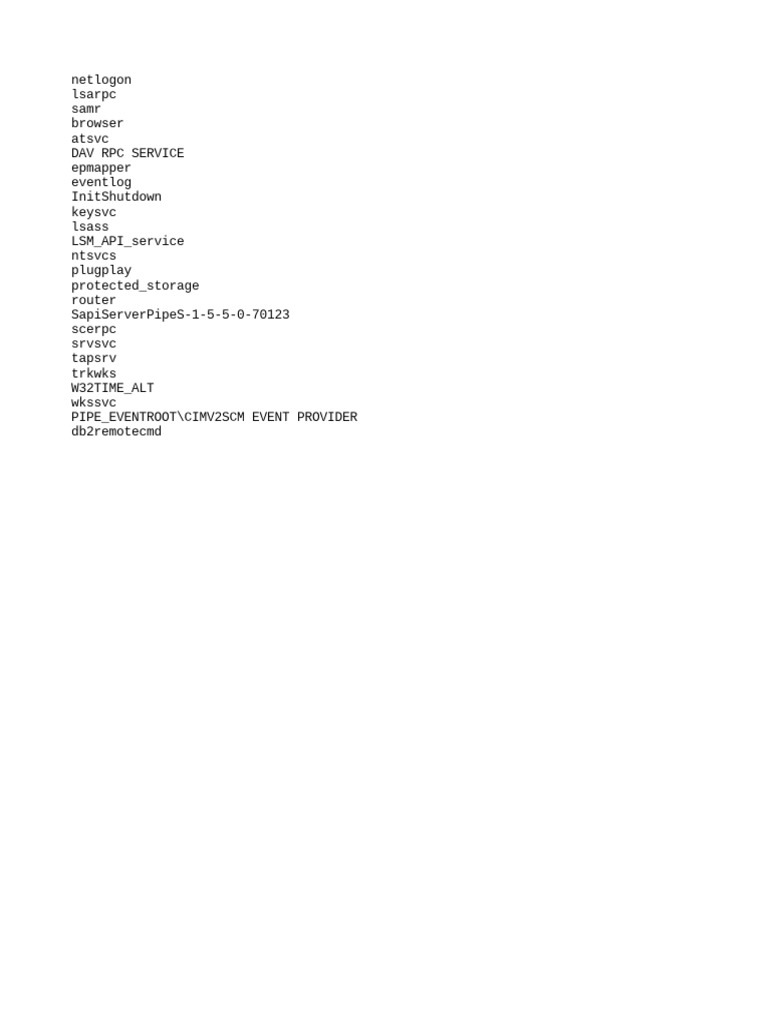 netlogon
lsarpc
samr
browser
atsvc
DAV RPC SERVICE
epmapper
eventlog
InitShutdown
keysvc
lsass
LSM_API_service
ntsvcs
plugplay
protected_storage
router
SapiServerPipeS-1-5-5-0-70123
scerpc
srvsvc
tapsrv
trkwks
W32TIME_ALT
wkssvc
PIPE_EVENTROOT\CIMV2SCM EVENT PROVIDER
db2remotecmd